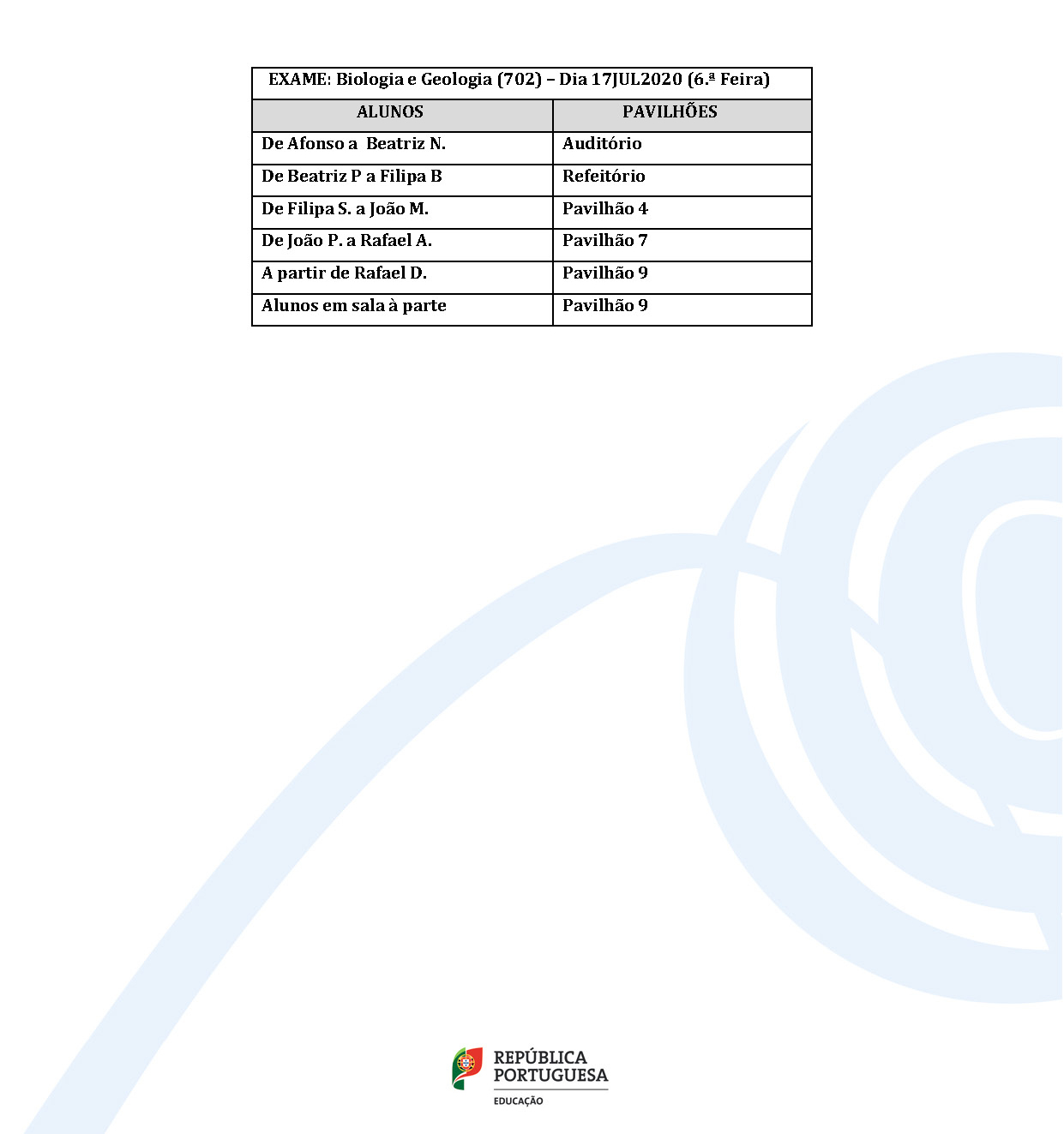 EXAME: Biologia e Geologia (702) – Dia 17JUL2020 (6.ª Feira)

| ALUNOS | PAVILHÕES |
|---|---|
| De Afonso a Beatriz N. | Auditório |
| De Beatriz P a Filipa B | Refeitório |
| De Filipa S. a João M. | Pavilhão 4 |
| De João P. a Rafael A. | Pavilhão 7 |
| A partir de Rafael D. | Pavilhão 9 |
| Alunos em sala à parte | Pavilhão 9 |

REPÚBLICA PORTUGUESA
EDUCAÇÃO